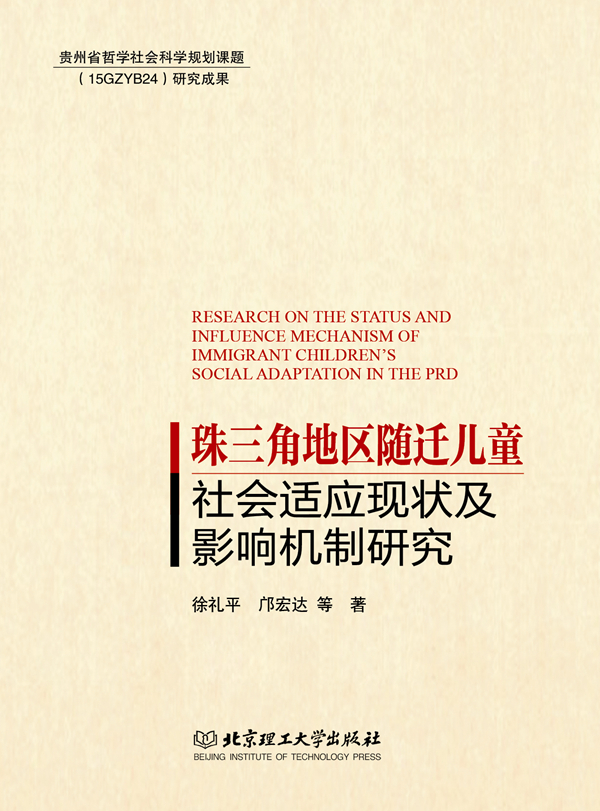 贵州省哲学社会科学规划课题
(15GZYB24)研究成果

RESEARCH ON THE STATUS AND INFLUENCE MECHANISM OF IMMIGRANT CHILDREN'S SOCIAL ADAPTATION IN THE PRD

珠三角地区随迁儿童
社会适应现状及
影响机制研究

徐礼平 邝宏达 等 著

北京理工大学出版社
BEIJING INSTITUTE OF TECHNOLOGY PRESS